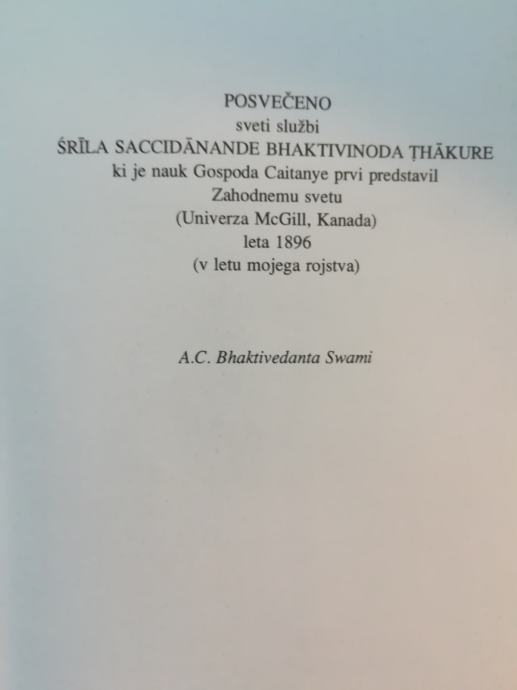 POSVEČENO
sveti službi
ŚRĪLA SACCIDĀNANDE BHAKTIVINODA ṬHĀKURE
ki je nauk Gospoda Caitanye prvi predstavil
Zahodnemu svetu
(Univerza McGill, Kanada)
leta 1896
(v letu mojega rojstva)

A.C. Bhaktivedanta Swami